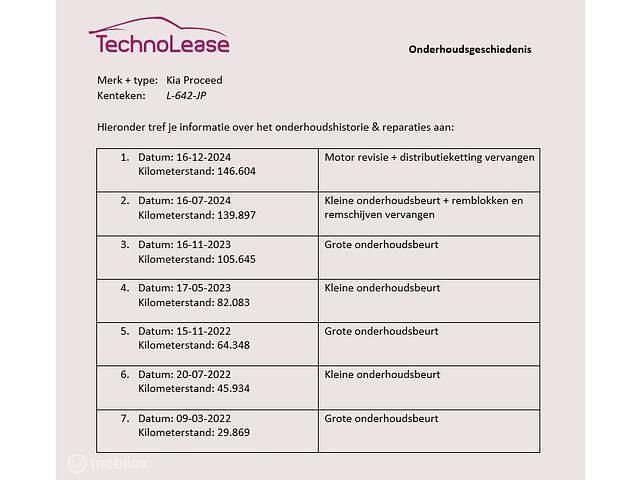 TechnoLease

Onderhoudsgeschiedenis

Merk + type: Kia Proceed
Kenteken: L-642-JP

Hieronder tref je informatie over het onderhoudshistorie & reparaties aan:

| | |
|---|---|
| 1. Datum: 16-12-2024 Kilometerstand: 146.604 | Motor revisie + distributieketting vervangen |
| 2. Datum: 16-07-2024 Kilometerstand: 139.897 | Kleine onderhoudsbeurt + remblokken en remschijven vervangen |
| 3. Datum: 16-11-2023 Kilometerstand: 105.645 | Grote onderhoudsbeurt |
| 4. Datum: 17-05-2023 Kilometerstand: 82.083 | Kleine onderhoudsbeurt |
| 5. Datum: 15-11-2022 Kilometerstand: 64.348 | Grote onderhoudsbeurt |
| 6. Datum: 20-07-2022 Kilometerstand: 45.934 | Kleine onderhoudsbeurt |
| 7. Datum: 09-03-2022 Kilometerstand: 29.869 | Grote onderhoudsbeurt |

mobilox